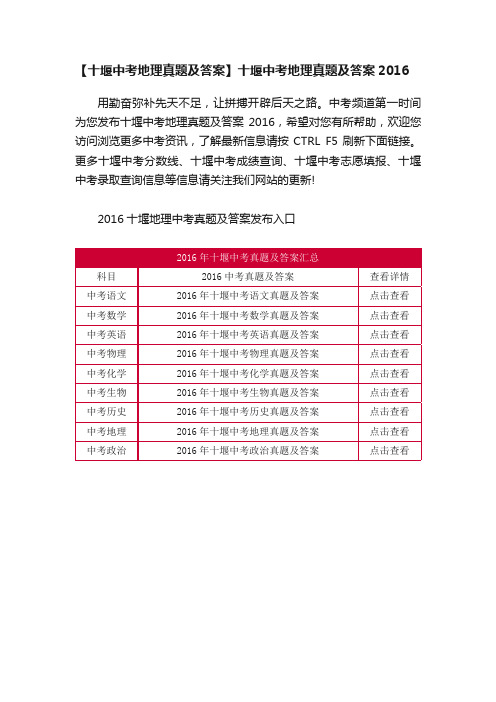 【十堰中考地理真题及答案】十堰中考地理真题及答案 2016

用勤奋弥补先天不足，让拼搏开辟后天之路。中考频道第一时间为您发布十堰中考地理真题及答案 2016，希望对您有所帮助，欢迎您访问浏览更多中考资讯，了解最新信息请按 CTRL F5 刷新下面链接。更多十堰中考分数线、十堰中考成绩查询、十堰中考志愿填报、十堰中考录取查询信息等信息请关注我们网站的更新!

2016 十堰地理中考真题及答案发布入口

| 2016 年十堰中考真题及答案汇总 | | |
|---|---|---|
| 科目 | 2016 中考真题及答案 | 查看详情 |
| 中考语文 | 2016 年十堰中考语文真题及答案 | 点击查看 |
| 中考数学 | 2016 年十堰中考数学真题及答案 | 点击查看 |
| 中考英语 | 2016 年十堰中考英语真题及答案 | 点击查看 |
| 中考物理 | 2016 年十堰中考物理真题及答案 | 点击查看 |
| 中考化学 | 2016 年十堰中考化学真题及答案 | 点击查看 |
| 中考生物 | 2016 年十堰中考生物真题及答案 | 点击查看 |
| 中考历史 | 2016 年十堰中考历史真题及答案 | 点击查看 |
| 中考地理 | 2016 年十堰中考地理真题及答案 | 点击查看 |
| 中考政治 | 2016 年十堰中考政治真题及答案 | 点击查看 |